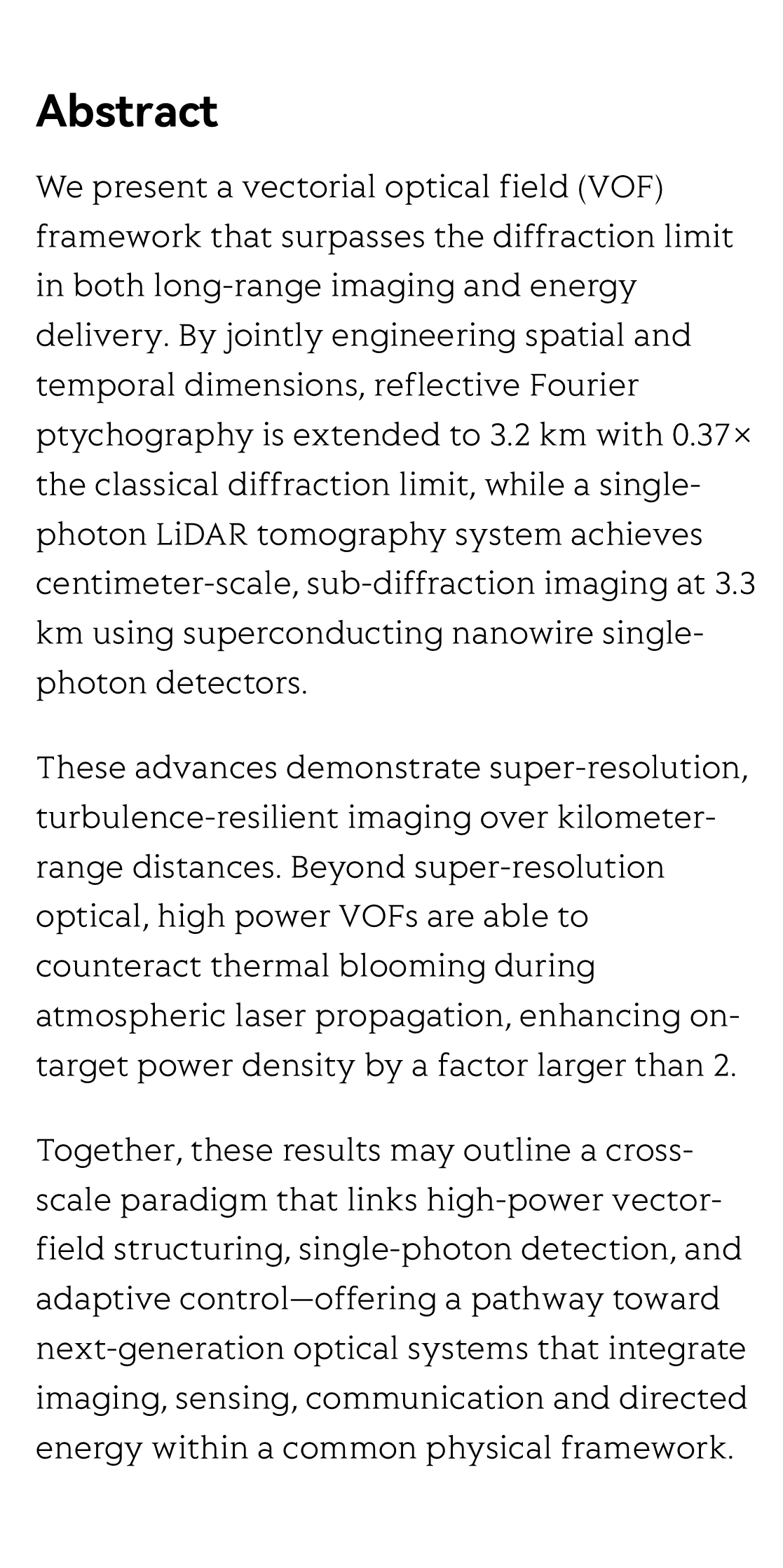 Abstract

We present a vectorial optical field (VOF) framework that surpasses the diffraction limit in both long-range imaging and energy delivery. By jointly engineering spatial and temporal dimensions, reflective Fourier ptychography is extended to 3.2 km with 0.37× the classical diffraction limit, while a single-photon LiDAR tomography system achieves centimeter-scale, sub-diffraction imaging at 3.3 km using superconducting nanowire single-photon detectors.

These advances demonstrate super-resolution, turbulence-resilient imaging over kilometer-range distances. Beyond super-resolution optical, high power VOFs are able to counteract thermal blooming during atmospheric laser propagation, enhancing on-target power density by a factor larger than 2.

Together, these results may outline a cross-scale paradigm that links high-power vector-field structuring, single-photon detection, and adaptive control—offering a pathway toward next-generation optical systems that integrate imaging, sensing, communication and directed energy within a common physical framework.